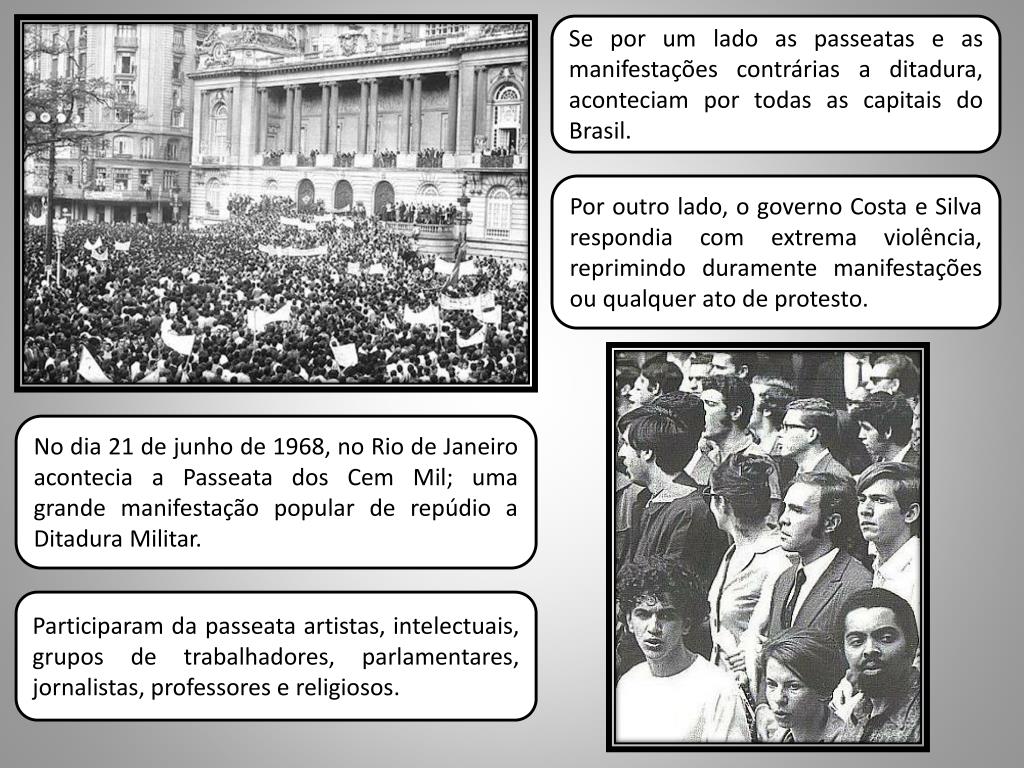 Se por um lado as passeatas e as manifestações contrárias a ditadura, aconteciam por todas as capitais do Brasil.

Por outro lado, o governo Costa e Silva respondia com extrema violência, reprimindo duramente manifestações ou qualquer ato de protesto.

No dia 21 de junho de 1968, no Rio de Janeiro acontecia a Passeata dos Cem Mil; uma grande manifestação popular de repúdio a Ditadura Militar.

Participaram da passeata artistas, intelectuais, grupos de trabalhadores, parlamentares, jornalistas, professores e religiosos.